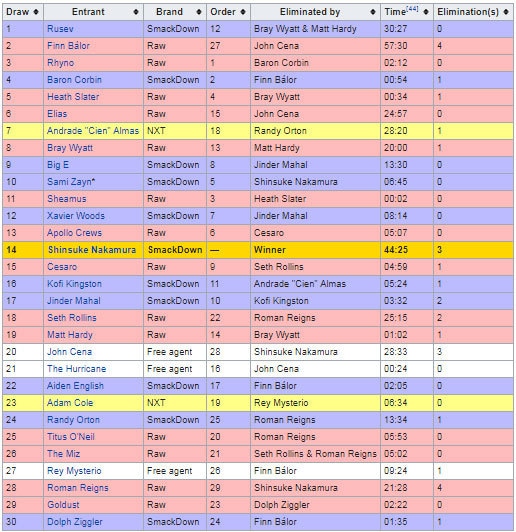 | Draw | Entrant | Brand | Order | Eliminated by | Time[44] | Elimination(s) |
|---|---|---|---|---|---|---|
| 1 | Rusev | SmackDown | 12 | Bray Wyatt & Matt Hardy | 30:27 | 0 |
| 2 | Finn Bálor | Raw | 27 | John Cena | 57:30 | 4 |
| 3 | Rhyno | Raw | 1 | Baron Corbin | 02:12 | 0 |
| 4 | Baron Corbin | SmackDown | 2 | Finn Bálor | 00:54 | 1 |
| 5 | Heath Slater | Raw | 4 | Bray Wyatt | 00:34 | 1 |
| 6 | Elias | Raw | 15 | John Cena | 24:57 | 0 |
| 7 | Andrade "Cien" Almas | NXT | 18 | Randy Orton | 28:20 | 1 |
| 8 | Bray Wyatt | Raw | 13 | Matt Hardy | 20:00 | 1 |
| 9 | Big E | SmackDown | 8 | Jinder Mahal | 13:30 | 0 |
| 10 | Sami Zayn* | SmackDown | 5 | Shinsuke Nakamura | 06:45 | 0 |
| 11 | Sheamus | Raw | 3 | Heath Slater | 00:02 | 0 |
| 12 | Xavier Woods | SmackDown | 7 | Jinder Mahal | 08:14 | 0 |
| 13 | Apollo Crews | Raw | 6 | Cesaro | 05:07 | 0 |
| 14 | Shinsuke Nakamura | SmackDown | — | Winner | 44:25 | 3 |
| 15 | Cesaro | Raw | 9 | Seth Rollins | 04:59 | 1 |
| 16 | Kofi Kingston | SmackDown | 11 | Andrade "Cien" Almas | 05:24 | 1 |
| 17 | Jinder Mahal | SmackDown | 10 | Kofi Kingston | 03:32 | 2 |
| 18 | Seth Rollins | Raw | 22 | Roman Reigns | 25:15 | 2 |
| 19 | Matt Hardy | Raw | 14 | Bray Wyatt | 01:02 | 1 |
| 20 | John Cena | Free agent | 28 | Shinsuke Nakamura | 28:33 | 3 |
| 21 | The Hurricane | Free agent | 16 | John Cena | 00:24 | 0 |
| 22 | Aiden English | SmackDown | 17 | Finn Bálor | 02:05 | 0 |
| 23 | Adam Cole | NXT | 19 | Rey Mysterio | 06:34 | 0 |
| 24 | Randy Orton | SmackDown | 25 | Roman Reigns | 13:34 | 1 |
| 25 | Titus O'Neil | Raw | 20 | Roman Reigns | 05:53 | 0 |
| 26 | The Miz | Raw | 21 | Seth Rollins & Roman Reigns | 05:02 | 0 |
| 27 | Rey Mysterio | Free agent | 26 | Finn Bálor | 09:24 | 1 |
| 28 | Roman Reigns | Raw | 29 | Shinsuke Nakamura | 21:28 | 4 |
| 29 | Goldust | Raw | 23 | Dolph Ziggler | 02:22 | 0 |
| 30 | Dolph Ziggler | SmackDown | 24 | Finn Bálor | 01:35 | 1 |